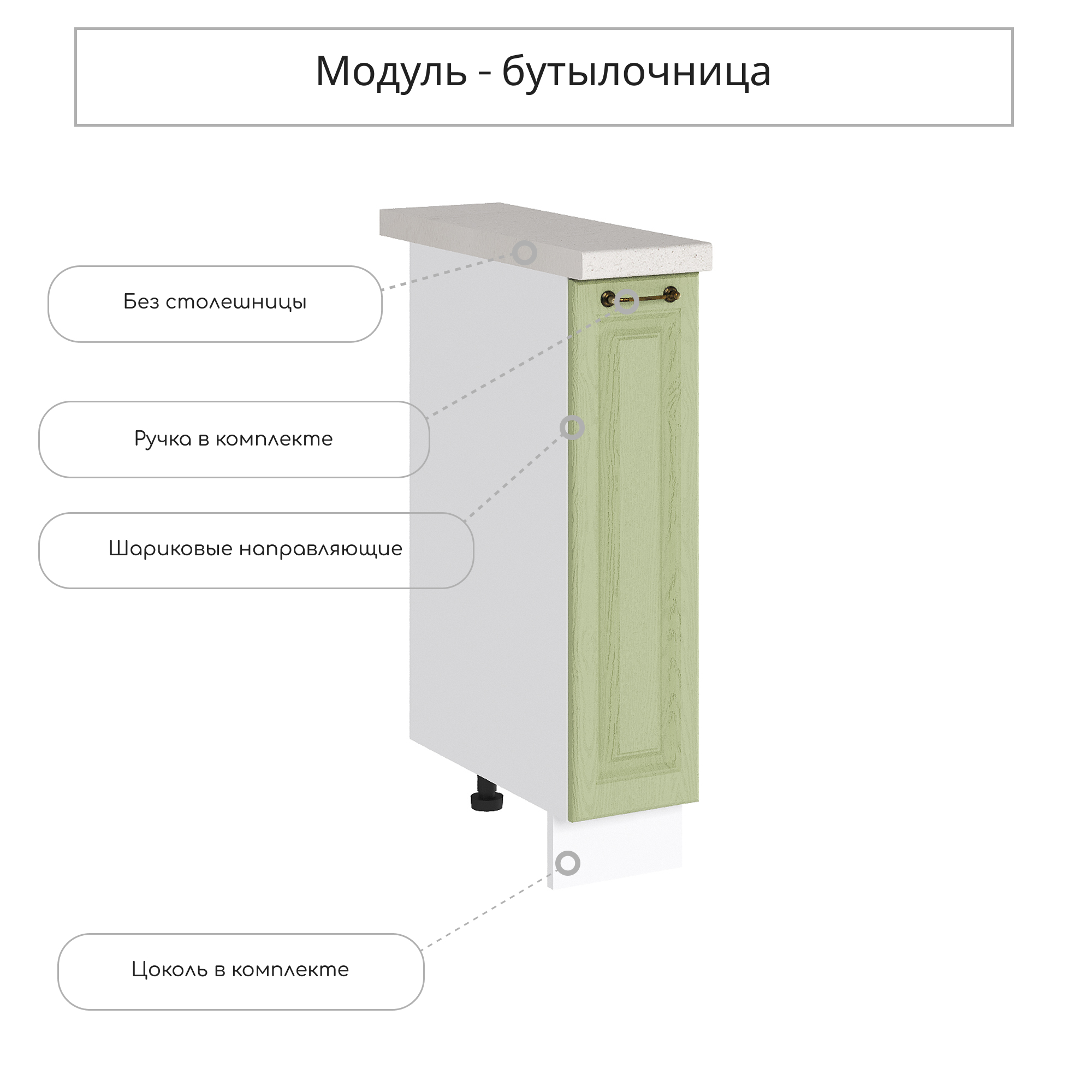 Модуль - бутылочница

Без столешницы

Ручка в комплекте

Шариковые направляющие

Цоколь в комплекте